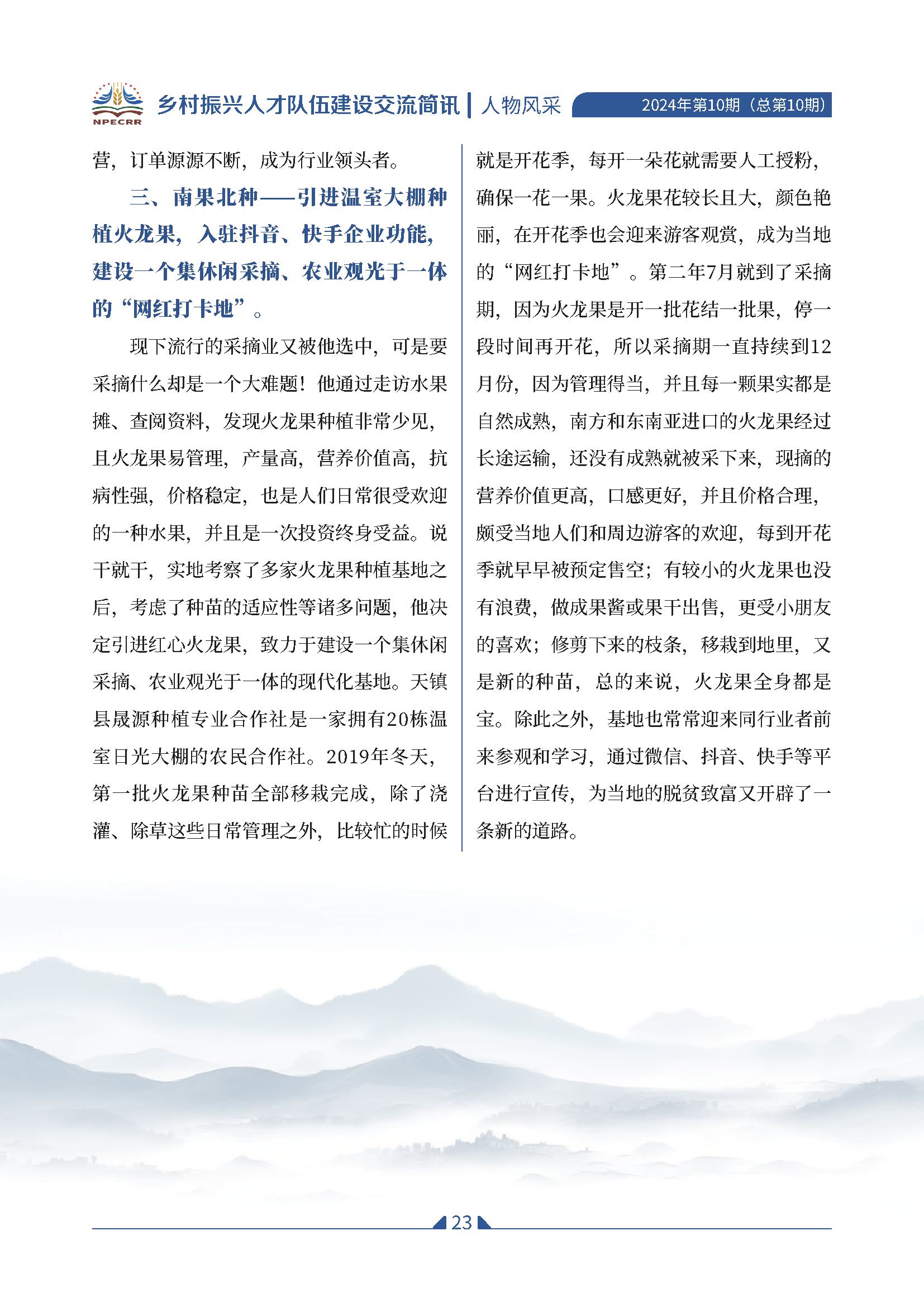 NPECRR 乡村振兴人才队伍建设交流简讯 | 人物风采 2024年第10期（总第10期）

营，订单源源不断，成为行业领头者。

三、南果北种——引进温室大棚种植火龙果，入驻抖音、快手企业功能，建设一个集休闲采摘、农业观光于一体的“网红打卡地”。

现下流行的采摘业又被他选中，可是要采摘什么却是一个大难题！他通过走访水果摊、查阅资料，发现火龙果种植非常少见，且火龙果易管理，产量高，营养价值高，抗病性强，价格稳定，也是人们日常很受欢迎的一种水果，并且是一次投资终身受益。说干就干，实地考察了多家火龙果种植基地之后，考虑了种苗的适应性等诸多问题，他决定引进红心火龙果，致力于建设一个集休闲采摘、农业观光于一体的现代化基地。天镇县晟源种植专业合作社是一家拥有20栋温室日光大棚的农民合作社。2019年冬天，第一批火龙果种苗全部移栽完成，除了浇灌、除草这些日常管理之外，比较忙的时候就是开花季，每开一朵花就需要人工授粉，确保一花一果。火龙果花较长且大，颜色艳丽，在开花季也会迎来游客观赏，成为当地的“网红打卡地”。第二年7月就到了采摘期，因为火龙果是开一批花结一批果，停一段时间再开花，所以采摘期一直持续到12月份，因为管理得当，并且每一颗果实都是自然成熟，南方和东南亚进口的火龙果经过长途运输，还没有成熟就被采下来，现摘的营养价值更高，口感更好，并且价格合理，颇受当地人们和周边游客的欢迎，每到开花季就早早被预定售空；有较小的火龙果也没有浪费，做成果酱或果干出售，更受小朋友的喜欢；修剪下来的枝条，移栽到地里，又是新的种苗，总的来说，火龙果全身都是宝。除此之外，基地也常常迎来同行业者前来参观和学习，通过微信、抖音、快手等平台进行宣传，为当地的脱贫致富又开辟了一条新的道路。

23